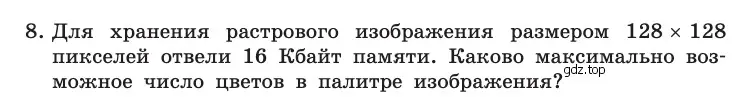 8. Для хранения растрового изображения размером $128 \times 128$ пикселей отвели 16 Кбайт памяти. Каково максимально возможное число цветов в палитре изображения?

gdz.top